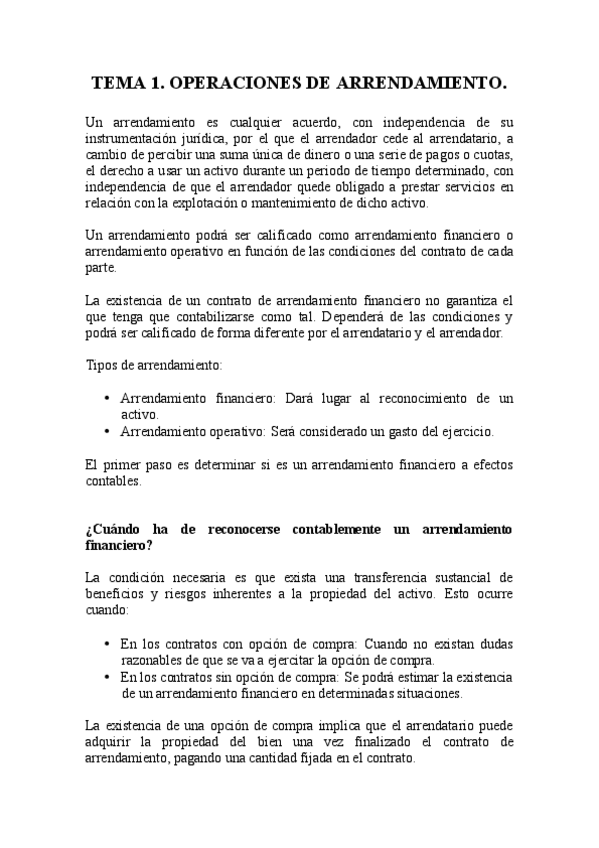 TEMA 1. OPERACIONES DE ARRENDAMIENTO.

Un arrendamiento es cualquier acuerdo, con independencia de su instrumentación jurídica, por el que el arrendador cede al arrendatario, a cambio de percibir una suma única de dinero o una serie de pagos o cuotas, el derecho a usar un activo durante un periodo de tiempo determinado, con independencia de que el arrendador quede obligado a prestar servicios en relación con la explotación o mantenimiento de dicho activo.

Un arrendamiento podrá ser calificado como arrendamiento financiero o arrendamiento operativo en función de las condiciones del contrato de cada parte.

La existencia de un contrato de arrendamiento financiero no garantiza el que tenga que contabilizarse como tal. Dependerá de las condiciones y podrá ser calificado de forma diferente por el arrendatario y el arrendador.

Tipos de arrendamiento:

• Arrendamiento financiero: Dará lugar al reconocimiento de un activo.
• Arrendamiento operativo: Será considerado un gasto del ejercicio.

El primer paso es determinar si es un arrendamiento financiero a efectos contables.

¿Cuándo ha de reconocerse contablemente un arrendamiento financiero?

La condición necesaria es que exista una transferencia sustancial de beneficios y riesgos inherentes a la propiedad del activo. Esto ocurre cuando:

• En los contratos con opción de compra: Cuando no existan dudas razonables de que se va a ejercitar la opción de compra.
• En los contratos sin opción de compra: Se podrá estimar la existencia de un arrendamiento financiero en determinadas situaciones.

La existencia de una opción de compra implica que el arrendatario puede adquirir la propiedad del bien una vez finalizado el contrato de arrendamiento, pagando una cantidad fijada en el contrato.